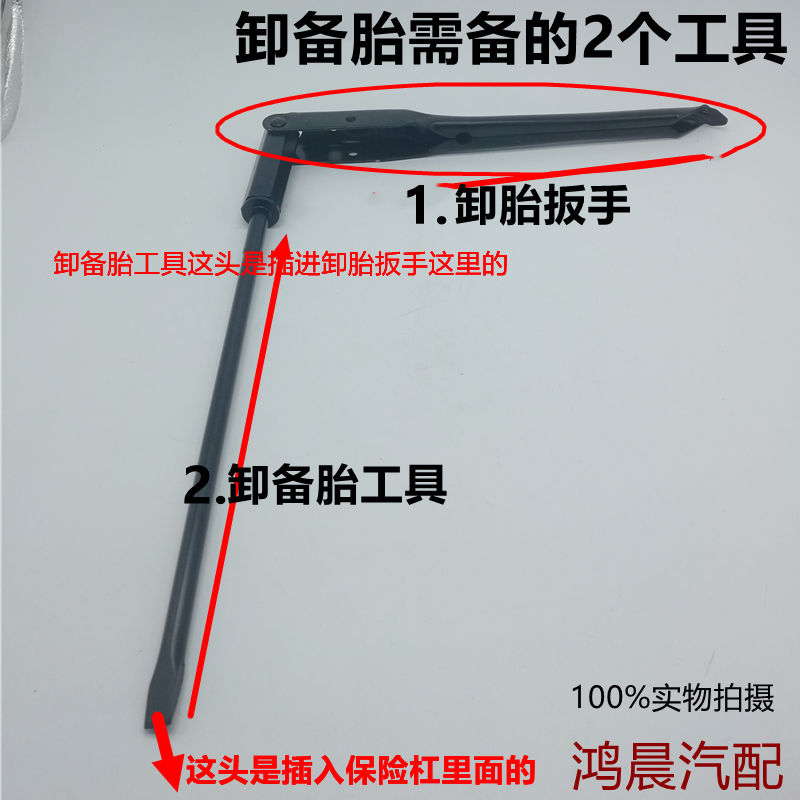 卸备胎需备的2个工具

1.卸胎扳手

卸备胎工具这头是插进卸胎扳手这里的

2.卸备胎工具

100%实物拍摄

这头是插入保险杠里面的

鸿晨汽配